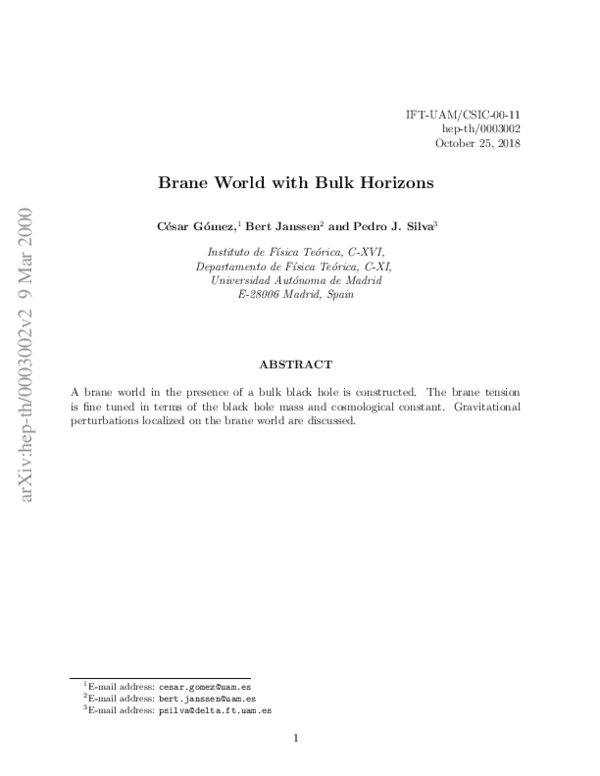 arXiv:hep-th/0003002v2 9 Mar 2000

IFT-UAM/CSIC-00-11
hep-th/0003002
October 25, 2018

Brane World with Bulk Horizons

César Gómez,$^1$ Bert Janssen$^2$ and Pedro J. Silva$^3$

Instituto de Física Teórica, C-XVI,
Departamento de Física Teórica, C-XI,
Universidad Autónoma de Madrid
E-28006 Madrid, Spain

ABSTRACT

A brane world in the presence of a bulk black hole is constructed. The brane tension is fine tuned in terms of the black hole mass and cosmological constant. Gravitational perturbations localized on the brane world are discussed.

$^1$E-mail address: cesar.gomez@uam.es
$^2$E-mail address: bert.janssen@uam.es
$^3$E-mail address: psilva@delta.ft.uam.es

1